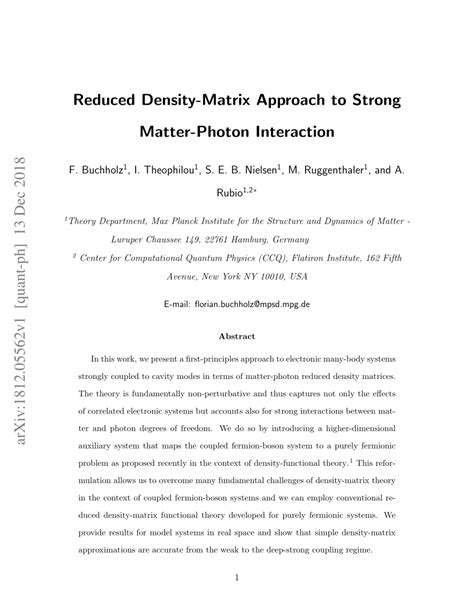 arXiv:1812.05562v1 [quant-ph] 13 Dec 2018

Reduced Density-Matrix Approach to Strong Matter-Photon Interaction

F. Buchholz$^1$, I. Theophilou$^1$, S. E. B. Nielsen$^1$, M. Ruggenthaler$^1$, and A. Rubio$^{1,2*}$

$^1$Theory Department, Max Planck Institute for the Structure and Dynamics of Matter - Luruper Chaussee 149, 22761 Hamburg, Germany

$^2$ Center for Computational Quantum Physics (CCQ), Flatiron Institute, 162 Fifth Avenue, New York NY 10010, USA

E-mail: florian.buchholz@mpsd.mpg.de

Abstract

In this work, we present a first-principles approach to electronic many-body systems strongly coupled to cavity modes in terms of matter-photon reduced density matrices. The theory is fundamentally non-perturbative and thus captures not only the effects of correlated electronic systems but accounts also for strong interactions between matter and photon degrees of freedom. We do so by introducing a higher-dimensional auxiliary system that maps the coupled fermion-boson system to a purely fermionic problem as proposed recently in the context of density-functional theory.$^1$ This reformulation allows us to overcome many fundamental challenges of density-matrix theory in the context of coupled fermion-boson systems and we can employ conventional reduced density-matrix functional theory developed for purely fermionic systems. We provide results for model systems in real space and show that simple density-matrix approximations are accurate from the weak to the deep-strong coupling regime.

1